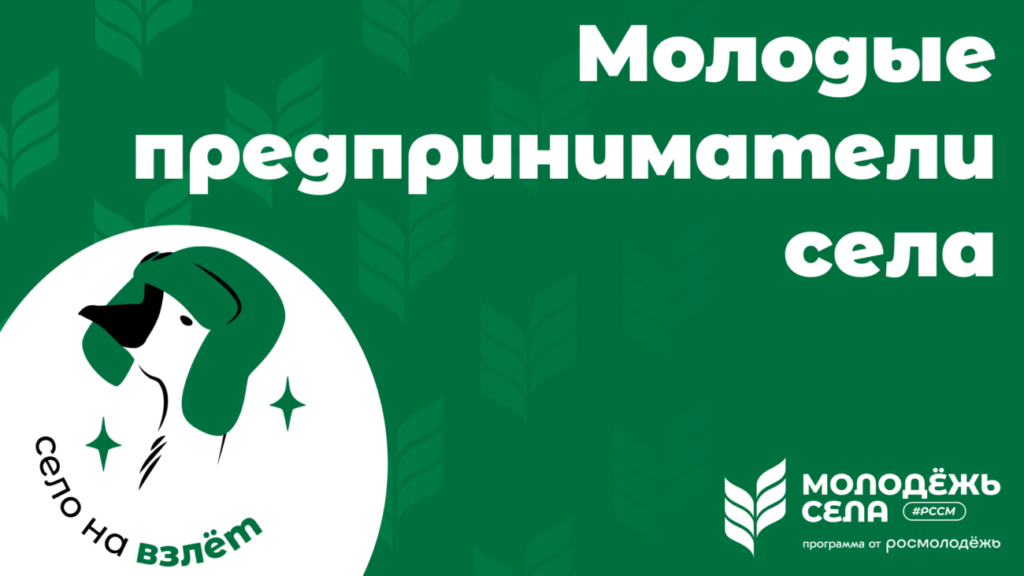 Молодые предприниматели села

село на взлёт

МОЛОДЁЖЬ СЕЛА #РССМ
программа от росмолодёжь